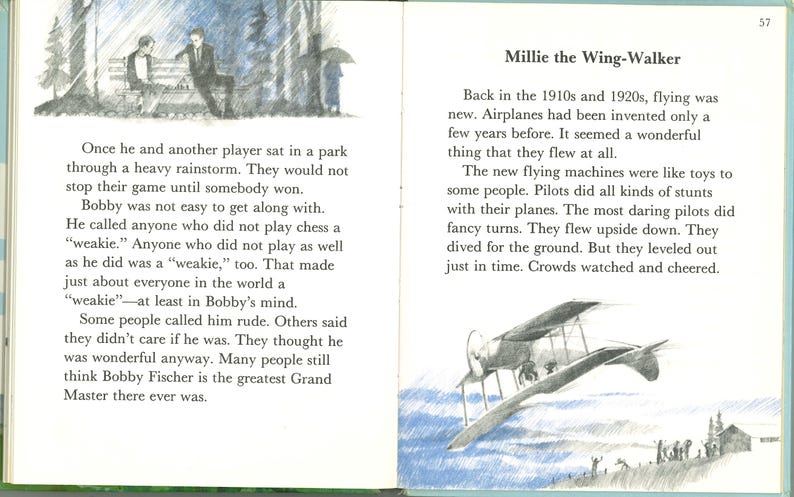 Once he and another player sat in a park through a heavy rainstorm. They would not stop their game until somebody won.

Bobby was not easy to get along with. He called anyone who did not play chess a "weakie." Anyone who did not play as well as he did was a "weakie," too. That made just about everyone in the world a "weakie"—at least in Bobby's mind.

Some people called him rude. Others said they didn't care if he was. They thought he was wonderful anyway. Many people still think Bobby Fischer is the greatest Grand Master there ever was.

57

Millie the Wing-Walker

Back in the 1910s and 1920s, flying was new. Airplanes had been invented only a few years before. It seemed a wonderful thing that they flew at all.

The new flying machines were like toys to some people. Pilots did all kinds of stunts with their planes. The most daring pilots did fancy turns. They flew upside down. They dived for the ground. But they leveled out just in time. Crowds watched and cheered.